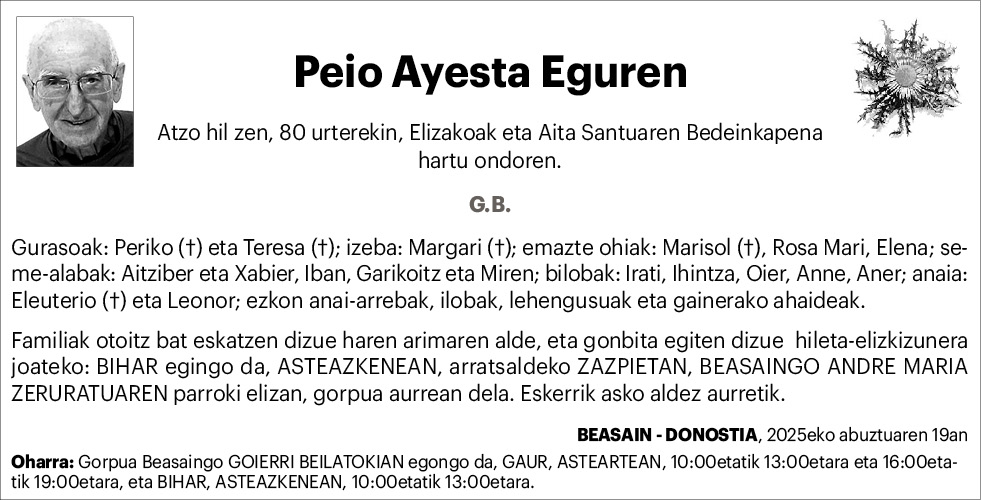 Peio Ayesta Eguren

Atzo hil zen, 80 urterekin, Elizakoak eta Aita Santuaren Bedeinkapena hartu ondoren.

G.B.

Gurasoak: Periko (†) eta Teresa (†); izeba: Margari (†); emazte ohiak: Marisol (†), Rosa Mari, Elena; seme-alabak: Aitziber eta Xabier, Iban, Garikoitz eta Miren; bilobak: Irati, Ihintza, Oier, Anne, Aner; anaia: Eleuterio (†) eta Leonor; ezkon anai-arrebak, ilobak, lehengusuak eta gainerako ahaideak.

Familiak otoitz bat eskatzen dizue haren arimaren alde, eta gonbita egiten dizue hileta-elizkizunera joateko: BIHAR egingo da, ASTEAZKENEAN, arratsaldeko ZAZPIETAN, BEASAINGO ANDRE MARIA ZERURATUAREN parroki elizan, gorpua aurrean dela. Eskerrik asko aldez aurretik.

BEASAIN - DONOSTIA, 2025eko abuztuaren 19an

Oharra: Gorpua Beasaingo GOIERRI BEILATOKIAN egongo da, GAUR, ASTEARTEAN, 10:00etatik 13:00etara eta 16:00etatik 19:00etara, eta BIHAR, ASTEAZKENEAN, 10:00etatik 13:00etara.